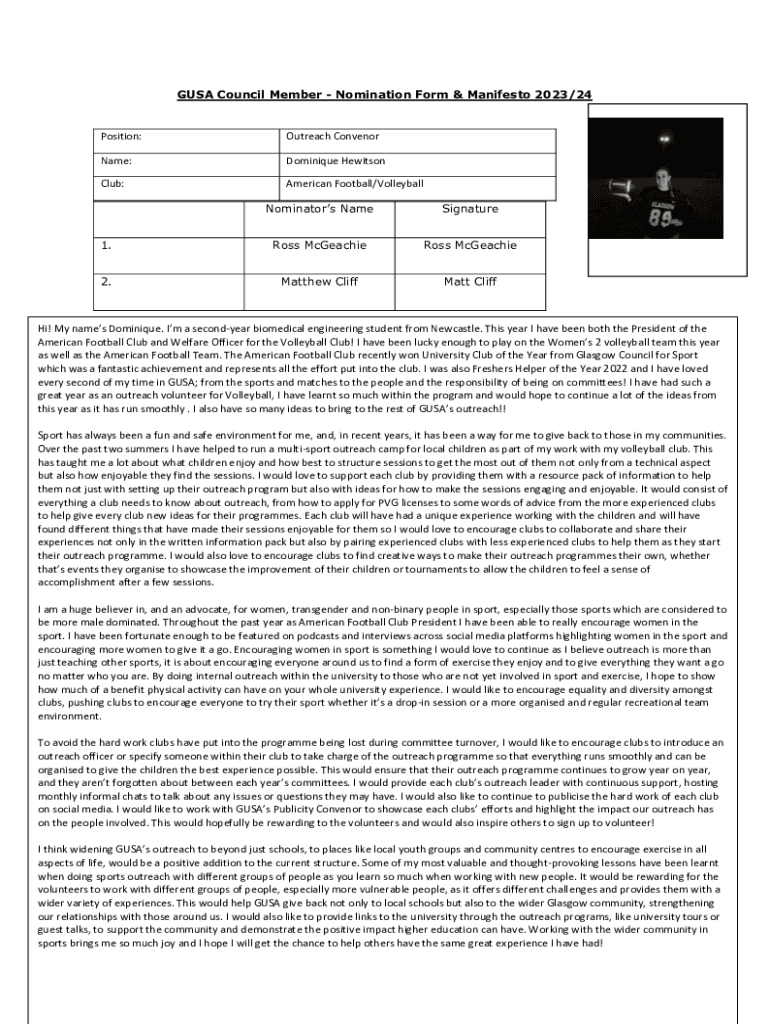 GUSA Council Member - Nomination Form & Manifesto 2023/24

| Position: | Outreach Convenor |
|---|---|
| Name: | Dominique Hewitson |
| Club: | American Football/Volleyball |

| | Nominator's Name | Signature |
|---|---|---|
| 1. | Ross McGeachie | Ross McGeachie |
| 2. | Matthew Cliff | Matt Cliff |

GLASGOW 89

Hi! My name's Dominique. I'm a second-year biomedical engineering student from Newcastle. This year I have been both the President of the American Football Club and Welfare Officer for the Volleyball Club! I have been lucky enough to play on the Women's 2 volleyball team this year as well as the American Football Team. The American Football Club recently won University Club of the Year from Glasgow Council for Sport which was a fantastic achievement and represents all the effort put into the club. I was also Freshers Helper of the Year 2022 and I have loved every second of my time in GUSA; from the sports and matches to the people and the responsibility of being on committees! I have had such a great year as an outreach volunteer for Volleyball, I have learnt so much within the program and would hope to continue a lot of the ideas from this year as it has run smoothly . I also have so many ideas to bring to the rest of GUSA's outreach!!

Sport has always been a fun and safe environment for me, and, in recent years, it has been a way for me to give back to those in my communities. Over the past two summers I have helped to run a multi-sport outreach camp for local children as part of my work with my volleyball club. This has taught me a lot about what children enjoy and how best to structure sessions to get the most out of them not only from a technical aspect but also how enjoyable they find the sessions. I would love to support each club by providing them with a resource pack of information to help them not just with setting up their outreach program but also with ideas for how to make the sessions engaging and enjoyable. It would consist of everything a club needs to know about outreach, from how to apply for PVG licenses to some words of advice from the more experienced clubs to help give every club new ideas for their programmes. Each club will have had a unique experience working with the children and will have found different things that have made their sessions enjoyable for them so I would love to encourage clubs to collaborate and share their experiences not only in the written information pack but also by pairing experienced clubs with less experienced clubs to help them as they start their outreach programme. I would also love to encourage clubs to find creative ways to make their outreach programmes their own, whether that's events they organise to showcase the improvement of their children or tournaments to allow the children to feel a sense of accomplishment after a few sessions.

I am a huge believer in, and an advocate, for women, transgender and non-binary people in sport, especially those sports which are considered to be more male dominated. Throughout the past year as American Football Club President I have been able to really encourage women in the sport. I have been fortunate enough to be featured on podcasts and interviews across social media platforms highlighting women in the sport and encouraging more women to give it a go. Encouraging women in sport is something I would love to continue as I believe outreach is more than just teaching other sports, it is about encouraging everyone around us to find a form of exercise they enjoy and to give everything they want a go no matter who you are. By doing internal outreach within the university to those who are not yet involved in sport and exercise, I hope to show how much of a benefit physical activity can have on your whole university experience. I would like to encourage equality and diversity amongst clubs, pushing clubs to encourage everyone to try their sport whether it's a drop-in session or a more organised and regular recreational team environment.

To avoid the hard work clubs have put into the programme being lost during committee turnover, I would like to encourage clubs to introduce an outreach officer or specify someone within their club to take charge of the outreach programme so that everything runs smoothly and can be organised to give the children the best experience possible. This would ensure that their outreach programme continues to grow year on year, and they aren't forgotten about between each year's committees. I would provide each club's outreach leader with continuous support, hosting monthly informal chats to talk about any issues or questions they may have. I would also like to continue to publicise the hard work of each club on social media. I would like to work with GUSA's Publicity Convenor to showcase each clubs' efforts and highlight the impact our outreach has on the people involved. This would hopefully be rewarding to the volunteers and would also inspire others to sign up to volunteer!

I think widening GUSA's outreach to beyond just schools, to places like local youth groups and community centres to encourage exercise in all aspects of life, would be a positive addition to the current structure. Some of my most valuable and thought-provoking lessons have been learnt when doing sports outreach with different groups of people as you learn so much when working with new people. It would be rewarding for the volunteers to work with different groups of people, especially more vulnerable people, as it offers different challenges and provides them with a wider variety of experiences. This would help GUSA give back not only to local schools but also to the wider Glasgow community, strengthening our relationships with those around us. I would also like to provide links to the university through the outreach programs, like university tours or guest talks, to support the community and demonstrate the positive impact higher education can have. Working with the wider community in sports brings me so much joy and I hope I will get the chance to help others have the same great experience I have had!